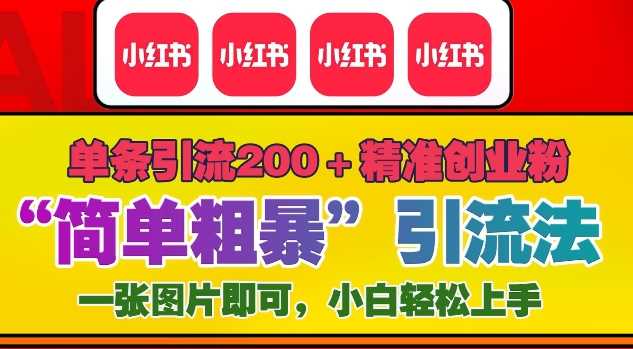 AI

小红书 小红书 小红书 小红书

单条引流200＋精准创业粉

“简单粗暴”引流法

一张图片即可，小白轻松上手